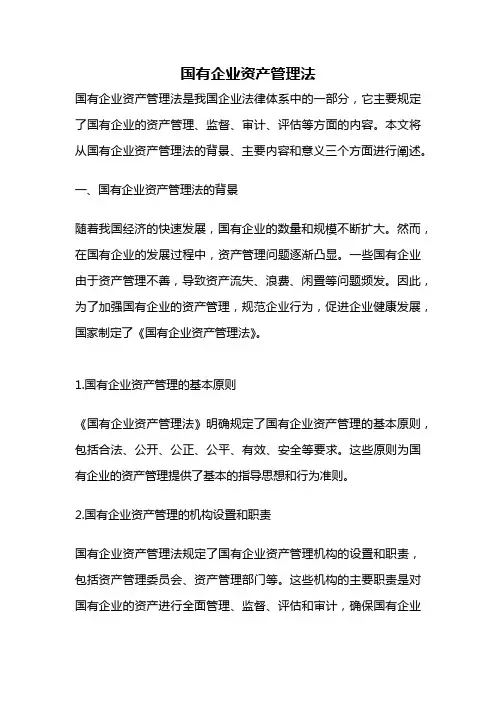 国有企业资产管理法

国有企业资产管理法是我国企业法律体系中的一部分，它主要规定了国有企业的资产管理、监督、审计、评估等方面的内容。本文将从国有企业资产管理法的背景、主要内容和意义三个方面进行阐述。

一、国有企业资产管理法的背景

随着我国经济的快速发展，国有企业的数量和规模不断扩大。然而，在国有企业的发展过程中，资产管理问题逐渐凸显。一些国有企业由于资产管理不善，导致资产流失、浪费、闲置等问题频发。因此，为了加强国有企业的资产管理，规范企业行为，促进企业健康发展，国家制定了《国有企业资产管理法》。

1.国有企业资产管理的基本原则

《国有企业资产管理法》明确规定了国有企业资产管理的基本原则，包括合法、公开、公正、公平、有效、安全等要求。这些原则为国有企业的资产管理提供了基本的指导思想和行为准则。

2.国有企业资产管理的机构设置和职责

国有企业资产管理法规定了国有企业资产管理机构的设置和职责，包括资产管理委员会、资产管理部门等。这些机构的主要职责是对国有企业的资产进行全面管理、监督、评估和审计，确保国有企业